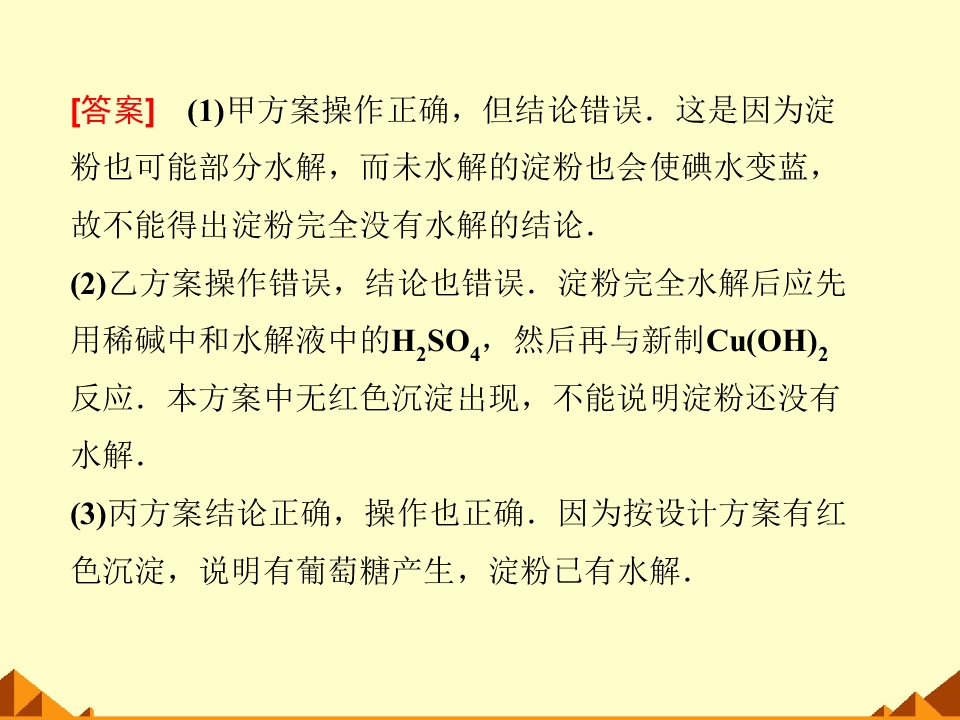 [答案] (1)甲方案操作正确，但结论错误．这是因为淀粉也可能部分水解，而未水解的淀粉也会使碘水变蓝，故不能得出淀粉完全没有水解的结论．

(2)乙方案操作错误，结论也错误．淀粉完全水解后应先用稀碱中和水解液中的$H_2SO_4$，然后再与新制$Cu(OH)_2$反应．本方案中无红色沉淀出现，不能说明淀粉还没有水解．

(3)丙方案结论正确，操作也正确．因为按设计方案有红色沉淀，说明有葡萄糖产生，淀粉已有水解．